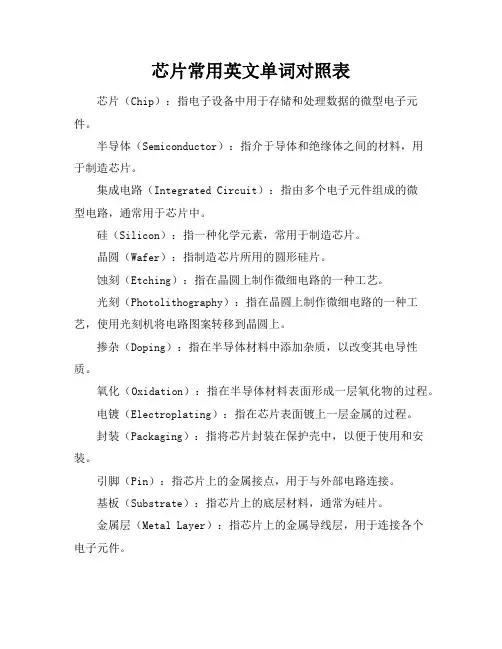 芯片常用英文单词对照表

芯片（Chip）：指电子设备中用于存储和处理数据的微型电子元件。

半导体（Semiconductor）：指介于导体和绝缘体之间的材料，用于制造芯片。

集成电路（Integrated Circuit）：指由多个电子元件组成的微型电路，通常用于芯片中。

硅（Silicon）：指一种化学元素，常用于制造芯片。

晶圆（Wafer）：指制造芯片所用的圆形硅片。

蚀刻（Etching）：指在晶圆上制作微细电路的一种工艺。

光刻（Photolithography）：指在晶圆上制作微细电路的一种工艺，使用光刻机将电路图案转移到晶圆上。

掺杂（Doping）：指在半导体材料中添加杂质，以改变其电导性质。

氧化（Oxidation）：指在半导体材料表面形成一层氧化物的过程。

电镀（Electroplating）：指在芯片表面镀上一层金属的过程。

封装（Packaging）：指将芯片封装在保护壳中，以便于使用和安装。

引脚（Pin）：指芯片上的金属接点，用于与外部电路连接。

基板（Substrate）：指芯片上的底层材料，通常为硅片。

金属层（Metal Layer）：指芯片上的金属导线层，用于连接各个电子元件。